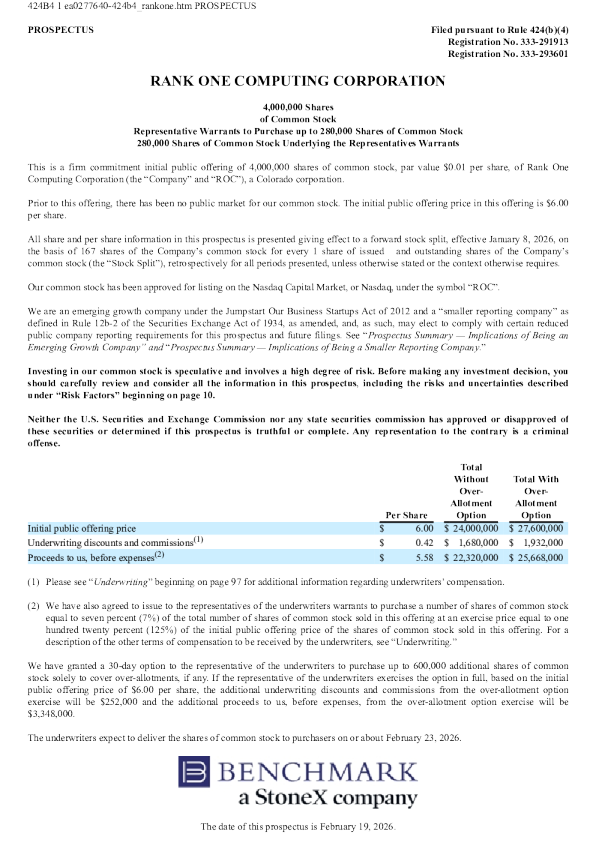 424B4 1 ea0277640-424b4_rankone.htm PROSPECTUS

PROSPECTUS

Filed pursuant to Rule 424(b)(4)
Registration No. 333-291913
Registration No. 333-293601

RANK ONE COMPUTING CORPORATION

4,000,000 Shares
of Common Stock
Representative Warrants to Purchase up to 280,000 Shares of Common Stock
280,000 Shares of Common Stock Underlying the Representatives Warrants

This is a firm commitment initial public offering of 4,000,000 shares of common stock, par value $0.01 per share, of Rank One Computing Corporation (the "Company" and "ROC"), a Colorado corporation.

Prior to this offering, there has been no public market for our common stock. The initial public offering price in this offering is $6.00 per share.

All share and per share information in this prospectus is presented giving effect to a forward stock split, effective January 8, 2026, on the basis of 167 shares of the Company's common stock for every 1 share of issued and outstanding shares of the Company's common stock (the "Stock Split"), retrospectively for all periods presented, unless otherwise stated or the context otherwise requires.

Our common stock has been approved for listing on the Nasdaq Capital Market, or Nasdaq, under the symbol "ROC".

We are an emerging growth company under the Jumpstart Our Business Startups Act of 2012 and a "smaller reporting company" as defined in Rule 12b-2 of the Securities Exchange Act of 1934, as amended, and, as such, may elect to comply with certain reduced public company reporting requirements for this prospectus and future filings. See "Prospectus Summary — Implications of Being an Emerging Growth Company" and "Prospectus Summary — Implications of Being a Smaller Reporting Company."

Investing in our common stock is speculative and involves a high degree of risk. Before making any investment decision, you should carefully review and consider all the information in this prospectus, including the risks and uncertainties described under "Risk Factors" beginning on page 10.

Neither the U.S. Securities and Exchange Commission nor any state securities commission has approved or disapproved of these securities or determined if this prospectus is truthful or complete. Any representation to the contrary is a criminal offense.

| | Per Share | Total Without Over-Allotment Option | Total With Over-Allotment Option |
|---|---|---|---|
| Initial public offering price | $ 6.00 | $ 24,000,000 | $ 27,600,000 |
| Underwriting discounts and commissions$^{(1)}$ | $ 0.42 | $ 1,680,000 | $ 1,932,000 |
| Proceeds to us, before expenses$^{(2)}$ | $ 5.58 | $ 22,320,000 | $ 25,668,000 |

(1) Please see "Underwriting" beginning on page 97 for additional information regarding underwriters' compensation.

(2) We have also agreed to issue to the representatives of the underwriters warrants to purchase a number of shares of common stock equal to seven percent (7%) of the total number of shares of common stock sold in this offering at an exercise price equal to one hundred twenty percent (125%) of the initial public offering price of the shares of common stock sold in this offering. For a description of the other terms of compensation to be received by the underwriters, see "Underwriting."

We have granted a 30-day option to the representative of the underwriters to purchase up to 600,000 additional shares of common stock solely to cover over-allotments, if any. If the representative of the underwriters exercises the option in full, based on the initial public offering price of $6.00 per share, the additional underwriting discounts and commissions from the over-allotment option exercise will be $252,000 and the additional proceeds to us, before expenses, from the over-allotment option exercise will be $3,348,000.

The underwriters expect to deliver the shares of common stock to purchasers on or about February 23, 2026.

BENCHMARK
a StoneX company

The date of this prospectus is February 19, 2026.